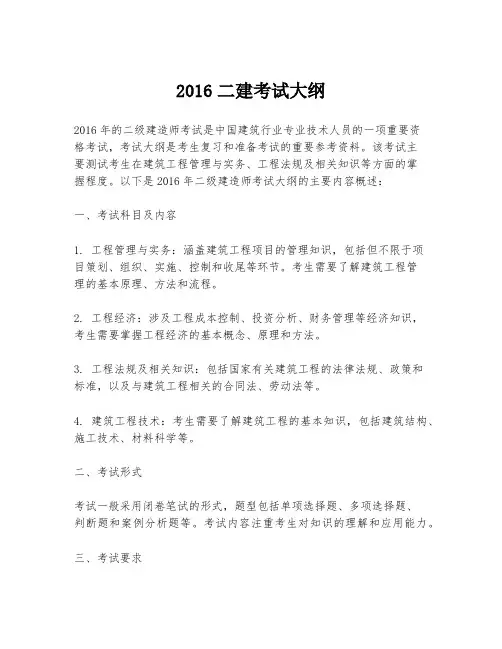 2016 二建考试大纲

2016 年的二级建造师考试是中国建筑行业专业技术人员的一项重要资格考试，考试大纲是考生复习和准备考试的重要参考资料。该考试主要测试考生在建筑工程管理与实务、工程法规及相关知识等方面的掌握程度。以下是 2016 年二级建造师考试大纲的主要内容概述：

一、考试科目及内容

1. 工程管理与实务：涵盖建筑工程项目的管理知识，包括但不限于项目策划、组织、实施、控制和收尾等环节。考生需要了解建筑工程管理的基本原理、方法和流程。

2. 工程经济：涉及工程成本控制、投资分析、财务管理等经济知识，考生需要掌握工程经济的基本概念、原理和方法。

3. 工程法规及相关知识：包括国家有关建筑工程的法律法规、政策和标准，以及与建筑工程相关的合同法、劳动法等。

4. 建筑工程技术：考生需要了解建筑工程的基本知识，包括建筑结构、施工技术、材料科学等。

二、考试形式

考试一般采用闭卷笔试的形式，题型包括单项选择题、多项选择题、判断题和案例分析题等。考试内容注重考生对知识的理解和应用能力。

三、考试要求